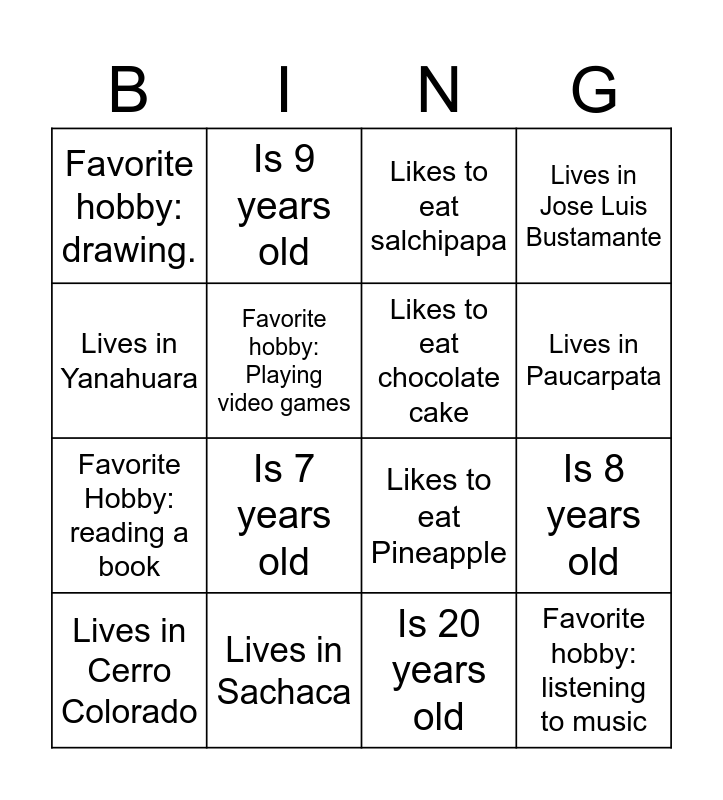 | B | I | N | G |
|---|---|---|---|
| Favorite hobby: drawing. | Is 9 years old | Likes to eat salchipapa | Lives in Jose Luis Bustamante |
| Lives in Yanahuara | Favorite hobby: Playing video games | Likes to eat chocolate cake | Lives in Paucarpata |
| Favorite Hobby: reading a book | Is 7 years old | Likes to eat Pineapple | Is 8 years old |
| Lives in Cerro Colorado | Lives in Sachaca | Is 20 years old | Favorite hobby: listening to music |